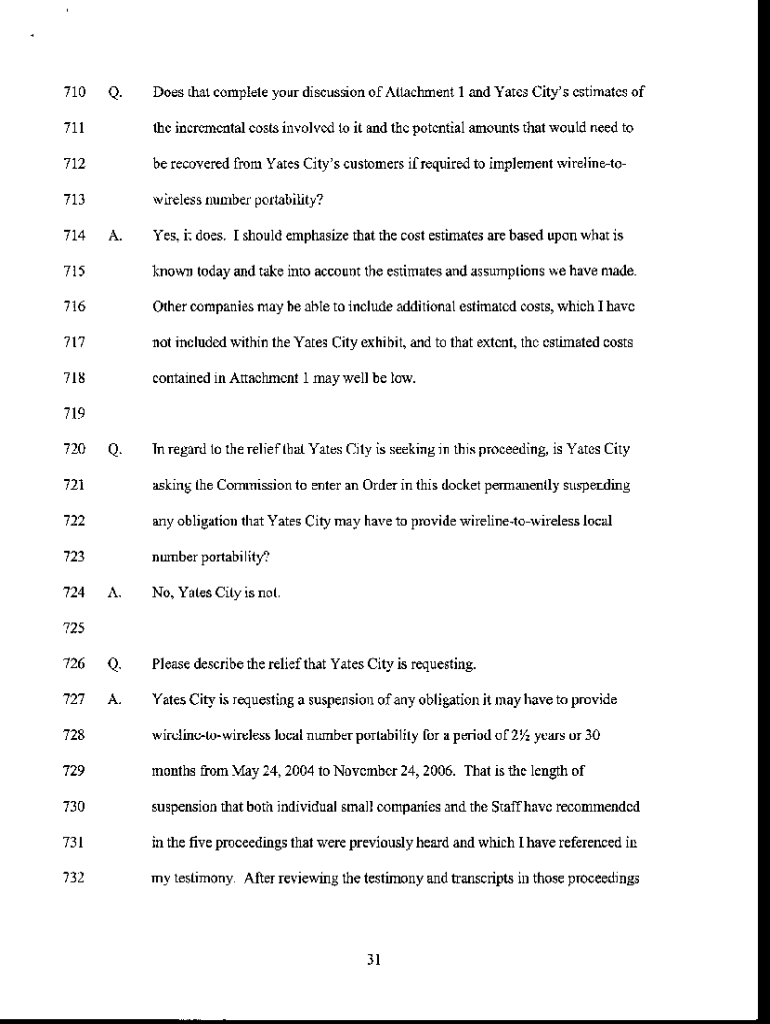 710 Q. Does that complete your discussion of Attachment 1 and Yates City's estimates of

711 the incremental costs involved to it and the potential amounts that would need to

712 be recovered from Yates City's customers if required to implement wireline-to-

713 wireless number portability?

714 A. Yes, it does. I should emphasize that the cost estimates are based upon what is

715 known today and take into account the estimates and assumptions we have made.

716 Other companies may be able to include additional estimated costs, which I have

717 not included within the Yates City exhibit, and to that extent, the estimated costs

718 contained in Attachment 1 may well be low.

719

720 Q. In regard to the relief that Yates City is seeking in this proceeding, is Yates City

721 asking the Commission to enter an Order in this docket permanently suspending

722 any obligation that Yates City may have to provide wireline-to-wireless local

723 number portability?

724 A. No, Yates City is not.

725

726 Q. Please describe the relief that Yates City is requesting.

727 A. Yates City is requesting a suspension of any obligation it may have to provide

728 wireline-to-wireless local number portability for a period of 2½ years or 30

729 months from May 24, 2004 to November 24, 2006. That is the length of

730 suspension that both individual small companies and the Staff have recommended

731 in the five proceedings that were previously heard and which I have referenced in

732 my testimony. After reviewing the testimony and transcripts in those proceedings

31